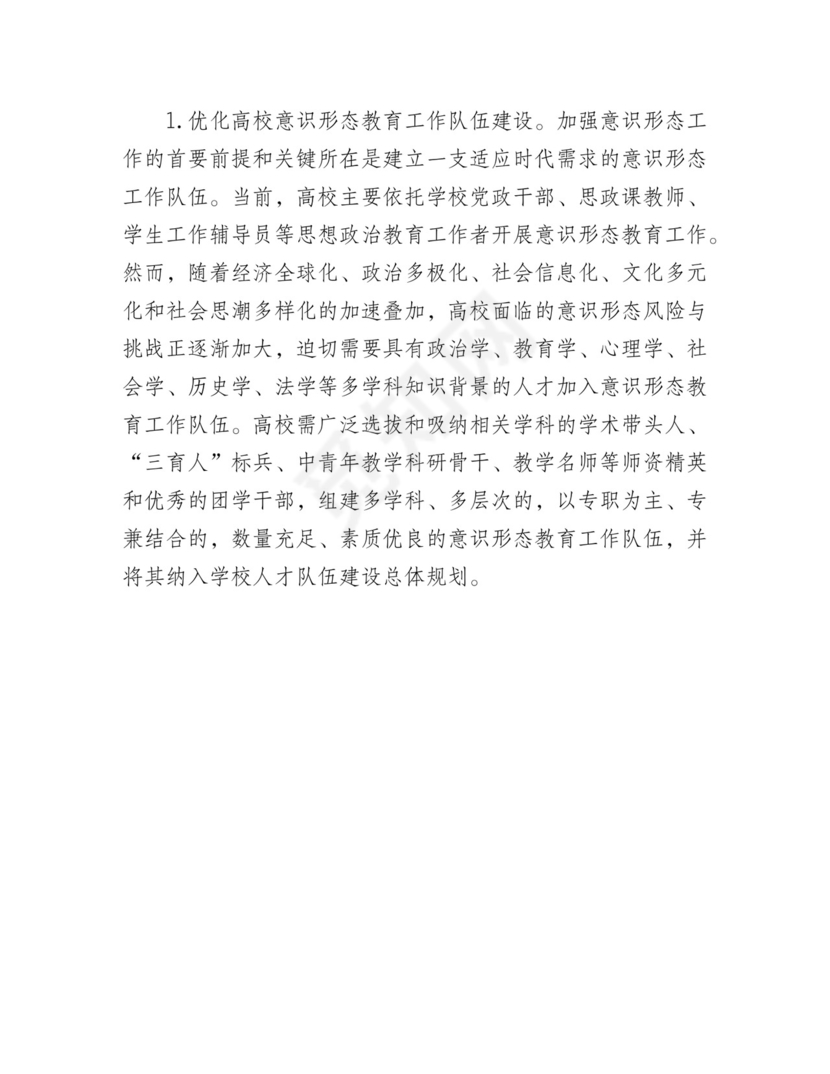 1.优化高校意识形态教育工作队伍建设。加强意识形态工作的首要前提和关键所在是建立一支适应时代需求的意识形态工作队伍。当前，高校主要依托学校党政干部、思政课教师、学生工作辅导员等思想政治教育工作者开展意识形态教育工作。然而，随着经济全球化、政治多极化、社会信息化、文化多元化和社会思潮多样化的加速叠加，高校面临的意识形态风险与挑战正逐渐加大，迫切需要具有政治学、教育学、心理学、社会学、历史学、法学等多学科知识背景的人才加入意识形态教育工作队伍。高校需广泛选拔和吸纳相关学科的学术带头人、“三育人”标兵、中青年教学科研骨干、教学名师等师资精英和优秀的团学干部，组建多学科、多层次的，以专职为主、专兼结合的，数量充足、素质优良的意识形态教育工作队伍，并将其纳入学校人才队伍建设总体规划。